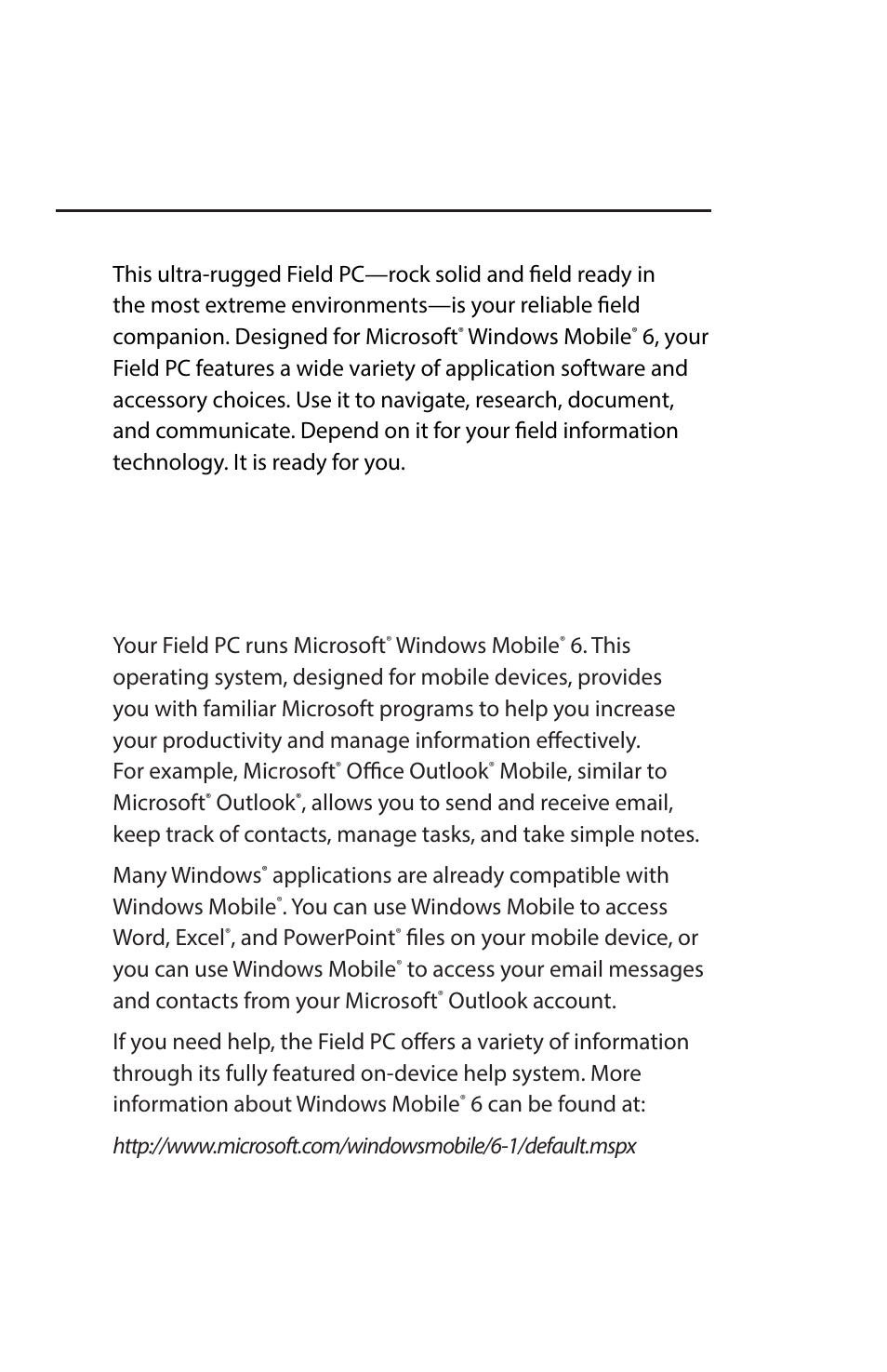 This ultra-rugged Field PC—rock solid and field ready in the most extreme environments—is your reliable field companion. Designed for Microsoft® Windows Mobile® 6, your Field PC features a wide variety of application software and accessory choices. Use it to navigate, research, document, and communicate. Depend on it for your field information technology. It is ready for you.

Your Field PC runs Microsoft® Windows Mobile® 6. This operating system, designed for mobile devices, provides you with familiar Microsoft programs to help you increase your productivity and manage information effectively. For example, Microsoft® Office Outlook® Mobile, similar to Microsoft® Outlook®, allows you to send and receive email, keep track of contacts, manage tasks, and take simple notes.

Many Windows® applications are already compatible with Windows Mobile®. You can use Windows Mobile to access Word, Excel®, and PowerPoint® files on your mobile device, or you can use Windows Mobile® to access your email messages and contacts from your Microsoft® Outlook account.

If you need help, the Field PC offers a variety of information through its fully featured on-device help system. More information about Windows Mobile® 6 can be found at:

http://www.microsoft.com/windowsmobile/6-1/default.mspx